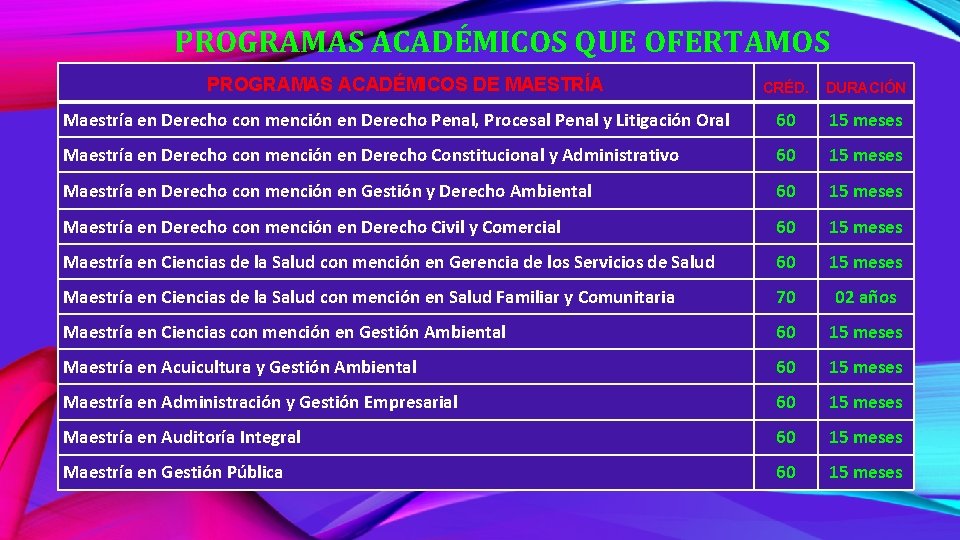 PROGRAMAS ACADÉMICOS QUE OFERTAMOS

| PROGRAMAS ACADÉMICOS DE MAESTRÍA | CRÉD. | DURACIÓN |
|---|---|---|
| Maestría en Derecho con mención en Derecho Penal, Procesal Penal y Litigación Oral | 60 | 15 meses |
| Maestría en Derecho con mención en Derecho Constitucional y Administrativo | 60 | 15 meses |
| Maestría en Derecho con mención en Gestión y Derecho Ambiental | 60 | 15 meses |
| Maestría en Derecho con mención en Derecho Civil y Comercial | 60 | 15 meses |
| Maestría en Ciencias de la Salud con mención en Gerencia de los Servicios de Salud | 60 | 15 meses |
| Maestría en Ciencias de la Salud con mención en Salud Familiar y Comunitaria | 70 | 02 años |
| Maestría en Ciencias con mención en Gestión Ambiental | 60 | 15 meses |
| Maestría en Acuicultura y Gestión Ambiental | 60 | 15 meses |
| Maestría en Administración y Gestión Empresarial | 60 | 15 meses |
| Maestría en Auditoría Integral | 60 | 15 meses |
| Maestría en Gestión Pública | 60 | 15 meses |